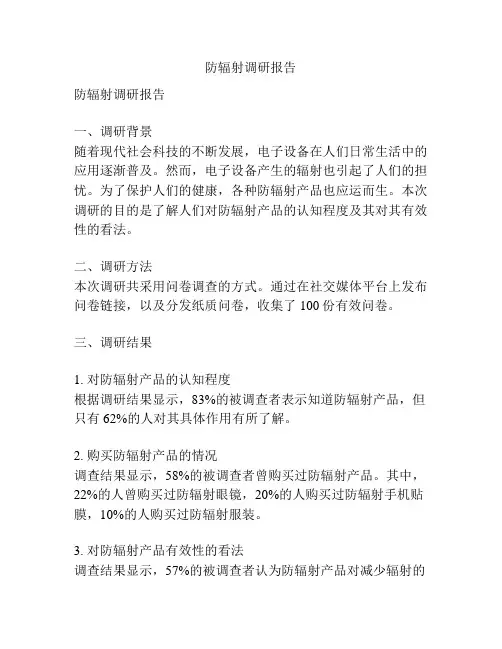 防辐射调研报告

防辐射调研报告

一、调研背景
随着现代社会科技的不断发展，电子设备在人们日常生活中的应用逐渐普及。然而，电子设备产生的辐射也引起了人们的担忧。为了保护人们的健康，各种防辐射产品也应运而生。本次调研的目的是了解人们对防辐射产品的认知程度及其对其有效性的看法。

二、调研方法
本次调研共采用问卷调查的方式。通过在社交媒体平台上发布问卷链接，以及分发纸质问卷，收集了 100 份有效问卷。

三、调研结果

1. 对防辐射产品的认知程度
根据调研结果显示，83%的被调查者表示知道防辐射产品，但只有 62%的人对其具体作用有所了解。

2. 购买防辐射产品的情况
调查结果显示，58%的被调查者曾购买过防辐射产品。其中，22%的人曾购买过防辐射眼镜，20%的人购买过防辐射手机贴膜，10%的人购买过防辐射服装。

3. 对防辐射产品有效性的看法
调查结果显示，57%的被调查者认为防辐射产品对减少辐射的